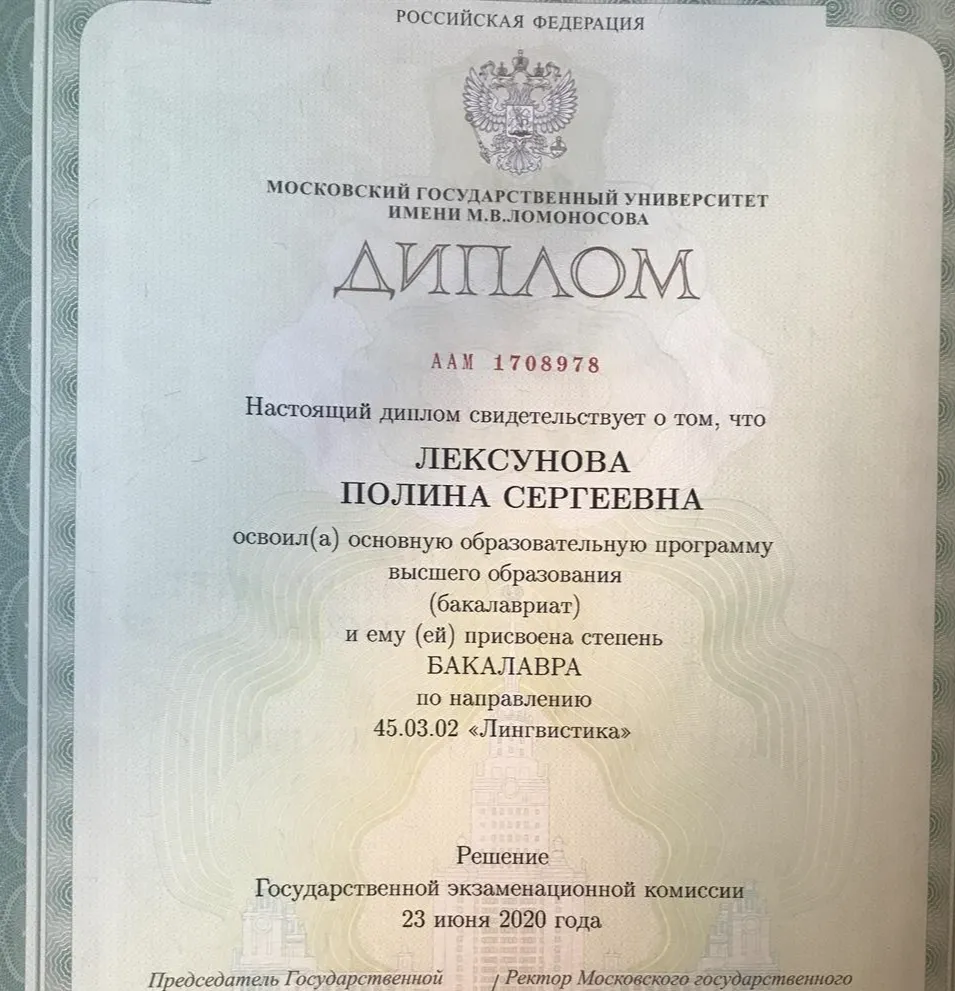 РОССИЙСКАЯ ФЕДЕРАЦИЯ

МОСКОВСКИЙ ГОСУДАРСТВЕННЫЙ УНИВЕРСИТЕТ ИМЕНИ М.В.ЛОМОНОСОВА

ДИПЛОМ

ААМ 1708978

Настоящий диплом свидетельствует о том, что

ЛЕКСУНОВА ПОЛИНА СЕРГЕЕВНА

освоил(а) основную образовательную программу высшего образования (бакалавриат) и ему (ей) присвоена степень БАКАЛАВРА по направлению 45.03.02 «Лингвистика»

Решение Государственной экзаменационной комиссии 23 июня 2020 года

Председатель Государственной

Ректор Московского государственного